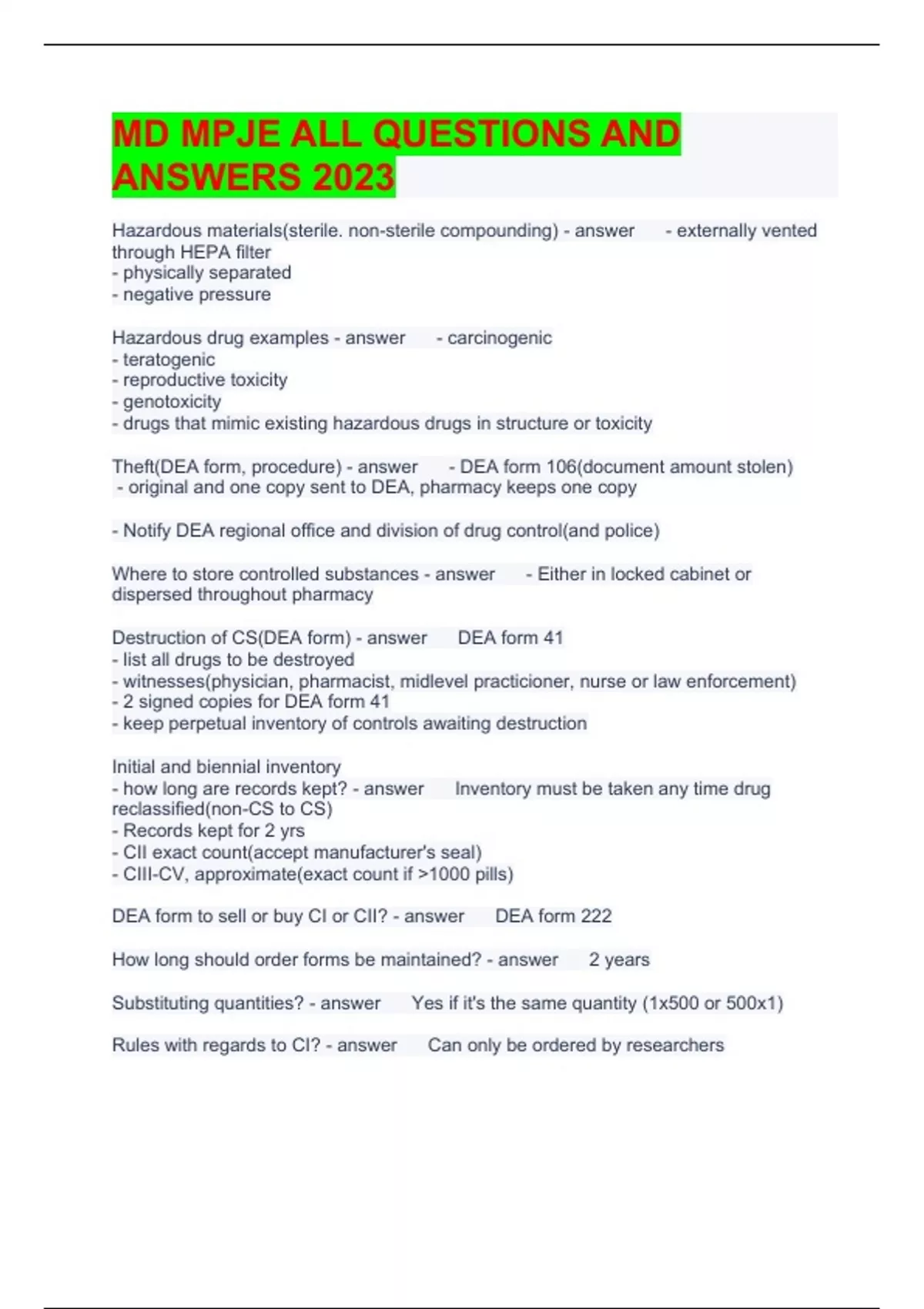 MD MPJE ALL QUESTIONS AND ANSWERS 2023

Hazardous materials(sterile. non-sterile compounding) - answer - externally vented through HEPA filter
- physically separated
- negative pressure

Hazardous drug examples - answer - carcinogenic
- teratogenic
- reproductive toxicity
- genotoxicity
- drugs that mimic existing hazardous drugs in structure or toxicity

Theft(DEA form, procedure) - answer - DEA form 106(document amount stolen)
- original and one copy sent to DEA, pharmacy keeps one copy

- Notify DEA regional office and division of drug control(and police)

Where to store controlled substances - answer - Either in locked cabinet or dispersed throughout pharmacy

Destruction of CS(DEA form) - answer DEA form 41
- list all drugs to be destroyed
- witnesses(physician, pharmacist, midlevel practicioner, nurse or law enforcement)
- 2 signed copies for DEA form 41
- keep perpetual inventory of controls awaiting destruction

Initial and biennial inventory
- how long are records kept? - answer Inventory must be taken any time drug reclassified(non-CS to CS)
- Records kept for 2 yrs
- CII exact count(accept manufacturer's seal)
- CIII-CV, approximate(exact count if >1000 pills)

DEA form to sell or buy CI or CII? - answer DEA form 222

How long should order forms be maintained? - answer 2 years

Substituting quantities? - answer Yes if it's the same quantity (1x500 or 500x1)

Rules with regards to CI? - answer Can only be ordered by researchers